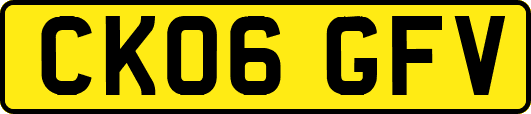 CK06 GFV